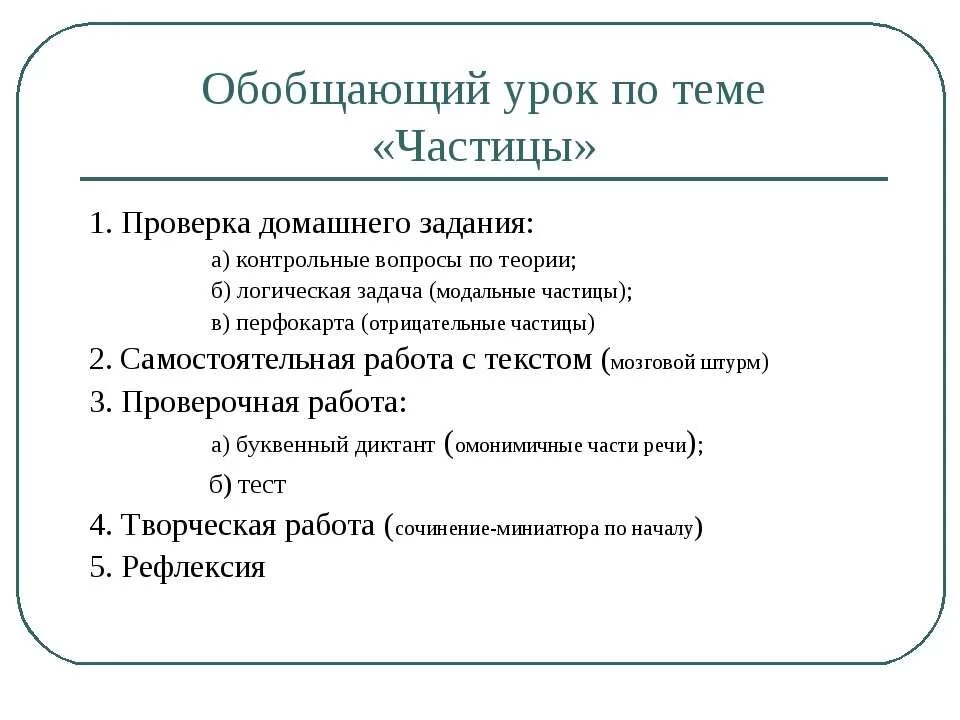 Обобщающий урок по теме «Частицы»

1. Проверка домашнего задания:

а) контрольные вопросы по теории;

б) логическая задача (модальные частицы);

в) перфокарта (отрицательные частицы)

2. Самостоятельная работа с текстом (мозговой штурм)

3. Проверочная работа:

а) буквенный диктант (омонимичные части речи);

б) тест

4. Творческая работа (сочинение-миниатюра по началу)

5. Рефлексия